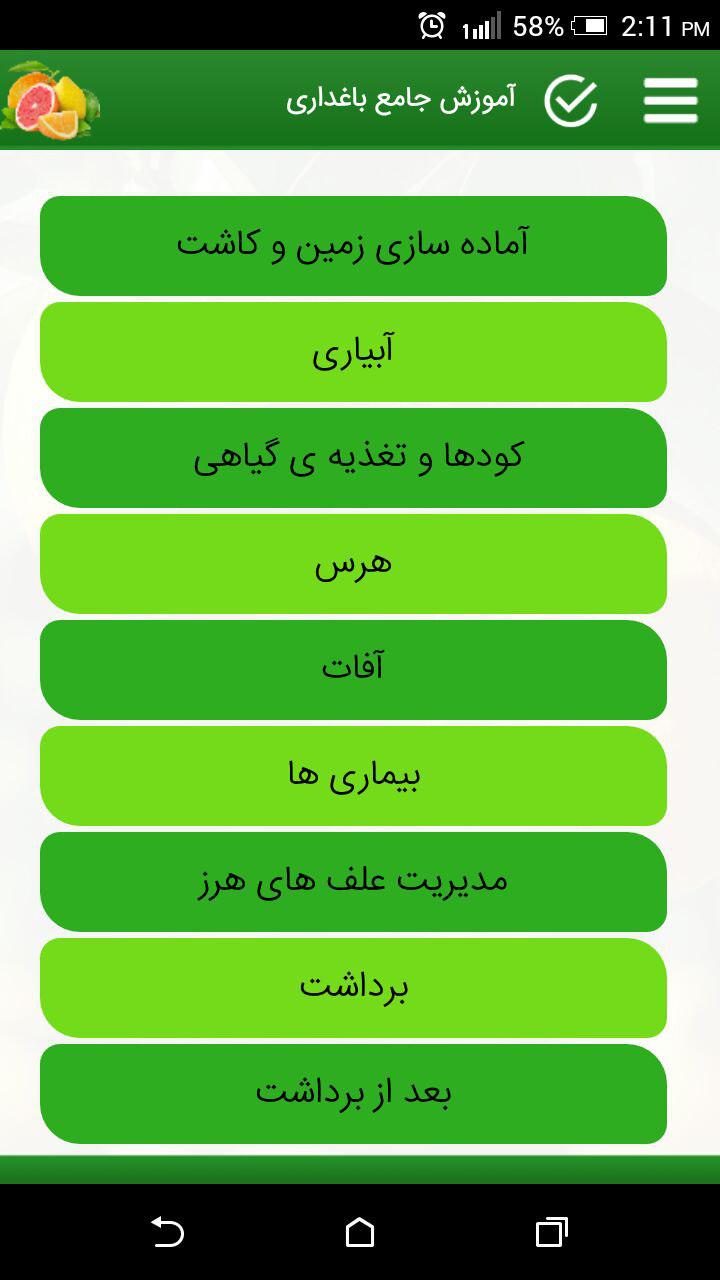 58% 2:11 PM

آموزش جامع باغداری

آماده سازی زمین و کاشت

آبیاری

کودها و تغذیه ی گیاهی

هرس

آفات

بیماری ها

مدیریت علف های هرز

برداشت

بعد از برداشت